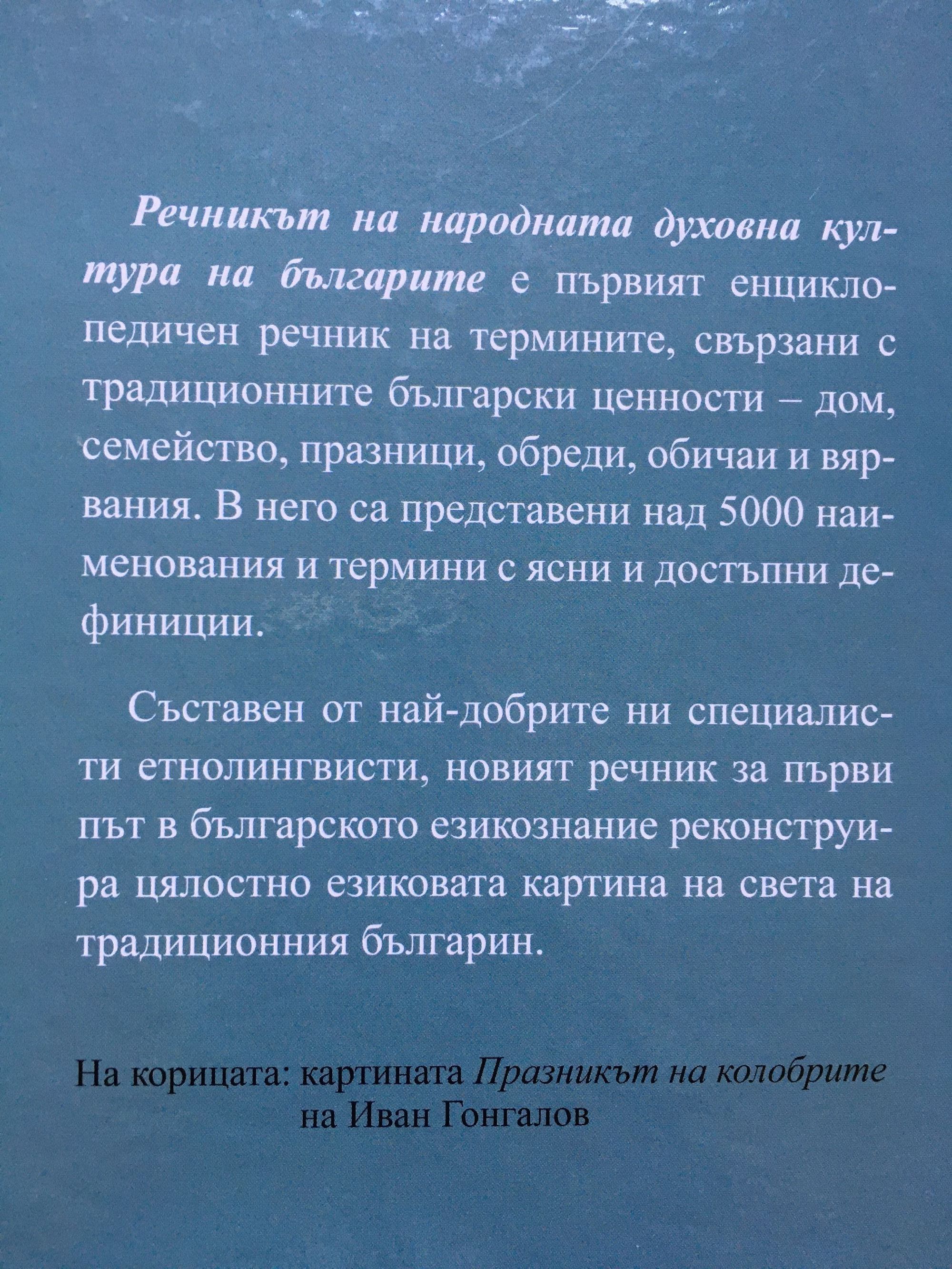 Речникът на народната духовна култура на българите е първият енциклопедичен речник на термините, свързани с традиционните български ценности – дом, семейство, празници, обреди, обичаи и вярвания. В него са представени над 5000 наименования и термини с ясни и достъпни дефиниции.

Съставен от най-добрите ни специалисти етнолингвисти, новият речник за първи път в българското езикознание реконструира цялостно езиковата картина на света на традиционния българин.

На корицата: картината Празникът на колобрите на Иван Гонгалов